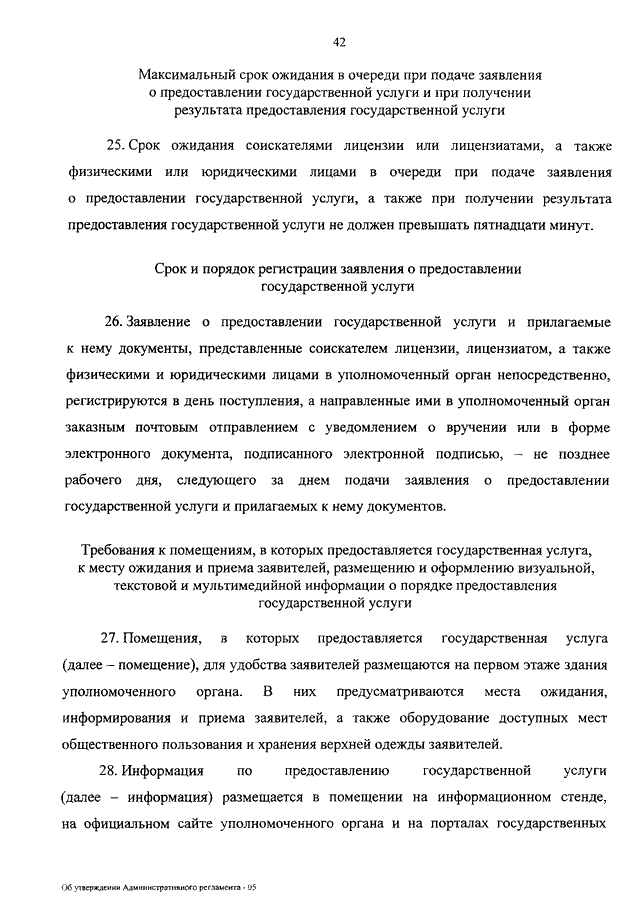 42

Максимальный срок ожидания в очереди при подаче заявления о предоставлении государственной услуги и при получении результата предоставления государственной услуги

25. Срок ожидания соискателями лицензии или лицензиатами, а также физическими или юридическими лицами в очереди при подаче заявления о предоставлении государственной услуги, а также при получении результата предоставления государственной услуги не должен превышать пятнадцати минут.

Срок и порядок регистрации заявления о предоставлении государственной услуги

26. Заявление о предоставлении государственной услуги и прилагаемые к нему документы, представленные соискателем лицензии, лицензиатом, а также физическими и юридическими лицами в уполномоченный орган непосредственно, регистрируются в день поступления, а направленные ими в уполномоченный орган заказным почтовым отправлением с уведомлением о вручении или в форме электронного документа, подписанного электронной подписью, – не позднее рабочего дня, следующего за днем подачи заявления о предоставлении государственной услуги и прилагаемых к нему документов.

Требования к помещениям, в которых предоставляется государственная услуга, к месту ожидания и приема заявителей, размещению и оформлению визуальной, текстовой и мультимедийной информации о порядке предоставления государственной услуги

27. Помещения, в которых предоставляется государственная услуга (далее – помещение), для удобства заявителей размещаются на первом этаже здания уполномоченного органа. В них предусматриваются места ожидания, информирования и приема заявителей, а также оборудование доступных мест общественного пользования и хранения верхней одежды заявителей.

28. Информация по предоставлению государственной услуги (далее – информация) размещается в помещении на информационном стенде, на официальном сайте уполномоченного органа и на порталах государственных

Об утверждении Административного регламента - 05